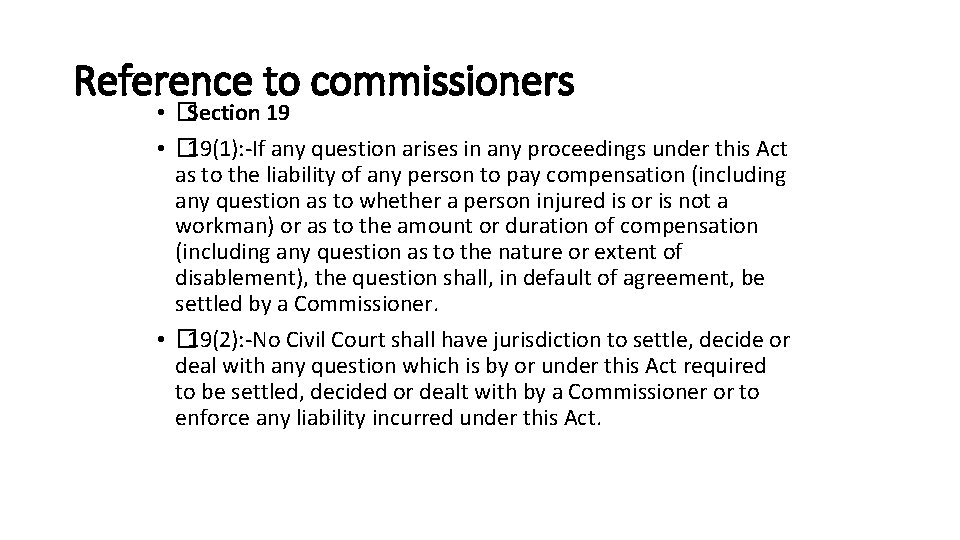 Reference to commissioners

• �Section 19

• �19(1):-If any question arises in any proceedings under this Act as to the liability of any person to pay compensation (including any question as to whether a person injured is or is not a workman) or as to the amount or duration of compensation (including any question as to the nature or extent of disablement), the question shall, in default of agreement, be settled by a Commissioner.

• �19(2):-No Civil Court shall have jurisdiction to settle, decide or deal with any question which is by or under this Act required to be settled, decided or dealt with by a Commissioner or to enforce any liability incurred under this Act.